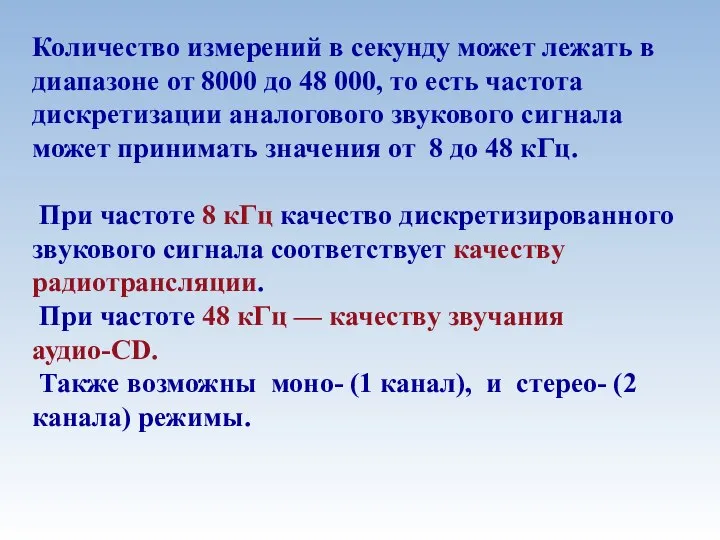 Количество измерений в секунду может лежать в диапазоне от 8000 до 48 000, то есть частота дискретизации аналогового звукового сигнала может принимать значения от 8 до 48 кГц.

При частоте 8 кГц качество дискретизированного звукового сигнала соответствует качеству радиотрансляции.
При частоте 48 кГц — качеству звучания аудио-CD.
Также возможны моно- (1 канал), и стерео- (2 канала) режимы.